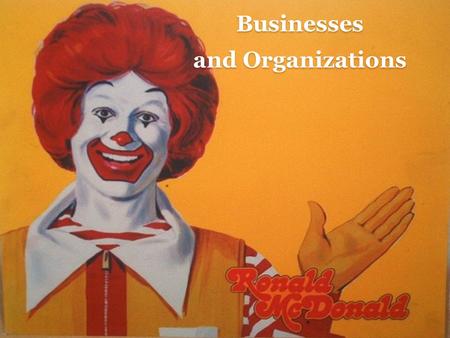 Businesses
and Organizations

Ronald
McDonald